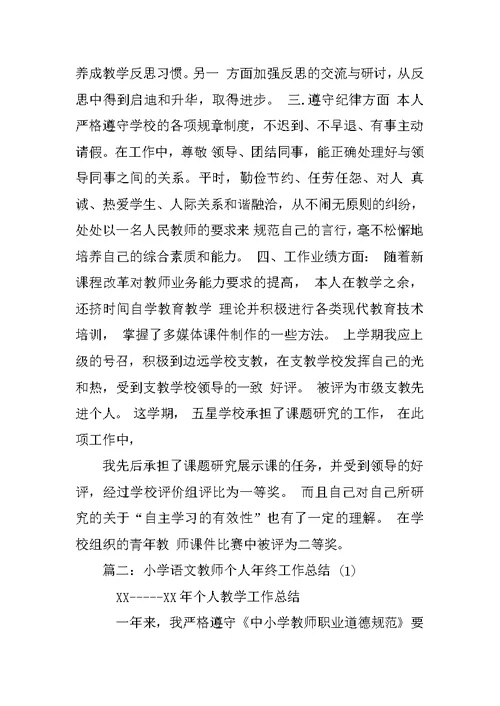 养成教学反思习惯。另一 方面加强反思的交流与研讨，从反思中得到启迪和升华，取得进步。 三.遵守纪律方面 本人严格遵守学校的各项规章制度，不迟到、不早退、有事主动请假。在工作中，尊敬 领导、团结同事，能正确处理好与领导同事之间的关系。平时，勤俭节约、任劳任怨、对人 真诚、热爱学生、人际关系和谐融洽，从不闹无原则的纠纷，处处以一名人民教师的要求来 规范自己的言行，毫不松懈地培养自己的综合素质和能力。 四、工作业绩方面: 随着新课程改革对教师业务能力要求的提高， 本人在教学之余，还挤时间自学教育教学 理论并积极进行各类现代教育技术培训， 掌握了多媒体课件制作的一些方法。 上学期我应上级的号召，积极到边远学校支教，在支教学校发挥自己的光和热，受到支教学校领导的一致 好评。 被评为市级支教先进个人。 这学期， 五星学校承担了课题研究的工作， 在此项工作中，

我先后承担了课题研究展示课的任务，并受到领导的好评，经过学校评价组评比为一等奖。 而且自己对自己所研究的关于“自主学习的有效性”也有了一定的理解。 在学校组织的青年教 师课件比赛中被评为二等奖。

篇二：小学语文教师个人年终工作总结 (1)

XX-----XX 年个人教学工作总结

一年来，我严格遵守《中小学教师职业道德规范》要